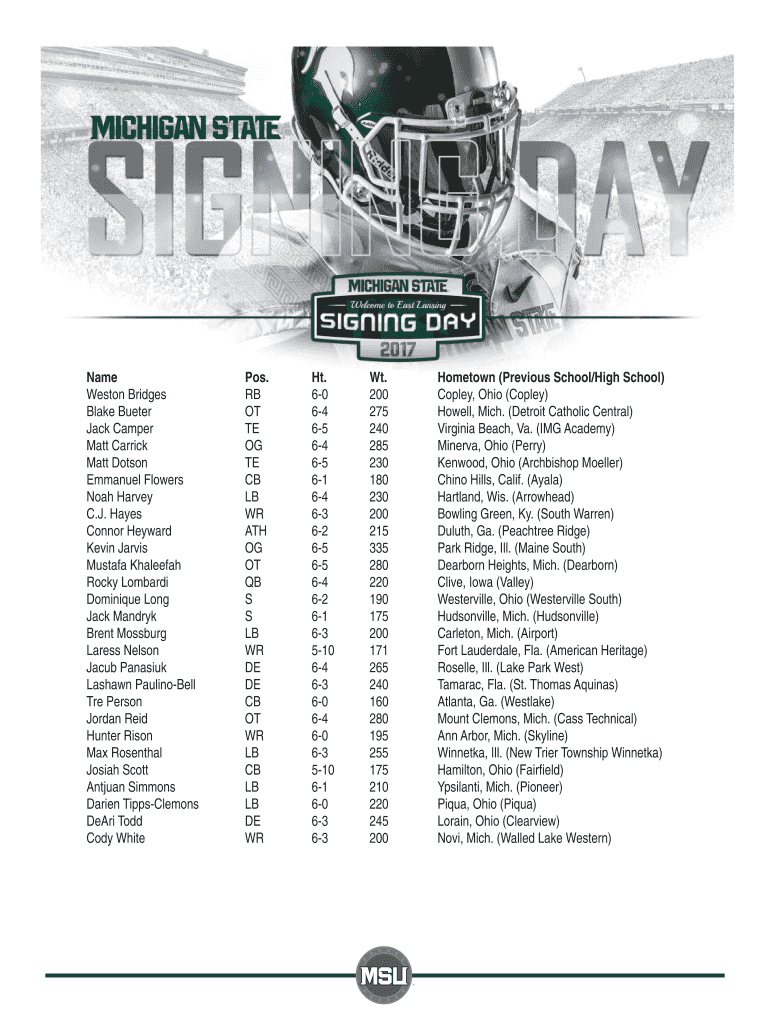 MICHIGAN STATE
SIGNING DAY

MICHIGAN STATE
Welcome to East Lansing
SIGNING DAY
2017

| Name | Pos. | Ht. | Wt. | Hometown (Previous School/High School) |
|---|---|---|---|---|
| Weston Bridges | RB | 6-0 | 200 | Copley, Ohio (Copley) |
| Blake Bueter | OT | 6-4 | 275 | Howell, Mich. (Detroit Catholic Central) |
| Jack Camper | TE | 6-5 | 240 | Virginia Beach, Va. (IMG Academy) |
| Matt Carrick | OG | 6-4 | 285 | Minerva, Ohio (Perry) |
| Matt Dotson | TE | 6-5 | 230 | Kenwood, Ohio (Archbishop Moeller) |
| Emmanuel Flowers | CB | 6-1 | 180 | Chino Hills, Calif. (Ayala) |
| Noah Harvey | LB | 6-4 | 230 | Hartland, Wis. (Arrowhead) |
| C.J. Hayes | WR | 6-3 | 200 | Bowling Green, Ky. (South Warren) |
| Connor Heyward | ATH | 6-2 | 215 | Duluth, Ga. (Peachtree Ridge) |
| Kevin Jarvis | OG | 6-5 | 335 | Park Ridge, Ill. (Maine South) |
| Mustafa Khaleefah | OT | 6-5 | 280 | Dearborn Heights, Mich. (Dearborn) |
| Rocky Lombardi | QB | 6-4 | 220 | Clive, Iowa (Valley) |
| Dominique Long | S | 6-2 | 190 | Westerville, Ohio (Westerville South) |
| Jack Mandryk | S | 6-1 | 175 | Hudsonville, Mich. (Hudsonville) |
| Brent Mossburg | LB | 6-3 | 200 | Carleton, Mich. (Airport) |
| Laress Nelson | WR | 5-10 | 171 | Fort Lauderdale, Fla. (American Heritage) |
| Jacub Panasiuk | DE | 6-4 | 265 | Roselle, Ill. (Lake Park West) |
| Lashawn Paulino-Bell | DE | 6-3 | 240 | Tamarac, Fla. (St. Thomas Aquinas) |
| Tre Person | CB | 6-0 | 160 | Atlanta, Ga. (Westlake) |
| Jordan Reid | OT | 6-4 | 280 | Mount Clemons, Mich. (Cass Technical) |
| Hunter Rison | WR | 6-0 | 195 | Ann Arbor, Mich. (Skyline) |
| Max Rosenthal | LB | 6-3 | 255 | Winnetka, Ill. (New Trier Township Winnetka) |
| Josiah Scott | CB | 5-10 | 175 | Hamilton, Ohio (Fairfield) |
| Antjuan Simmons | LB | 6-1 | 210 | Ypsilanti, Mich. (Pioneer) |
| Darien Tipps-Clemons | LB | 6-0 | 220 | Piqua, Ohio (Piqua) |
| DeAri Todd | DE | 6-3 | 245 | Lorain, Ohio (Clearview) |
| Cody White | WR | 6-3 | 200 | Novi, Mich. (Walled Lake Western) |

MSU